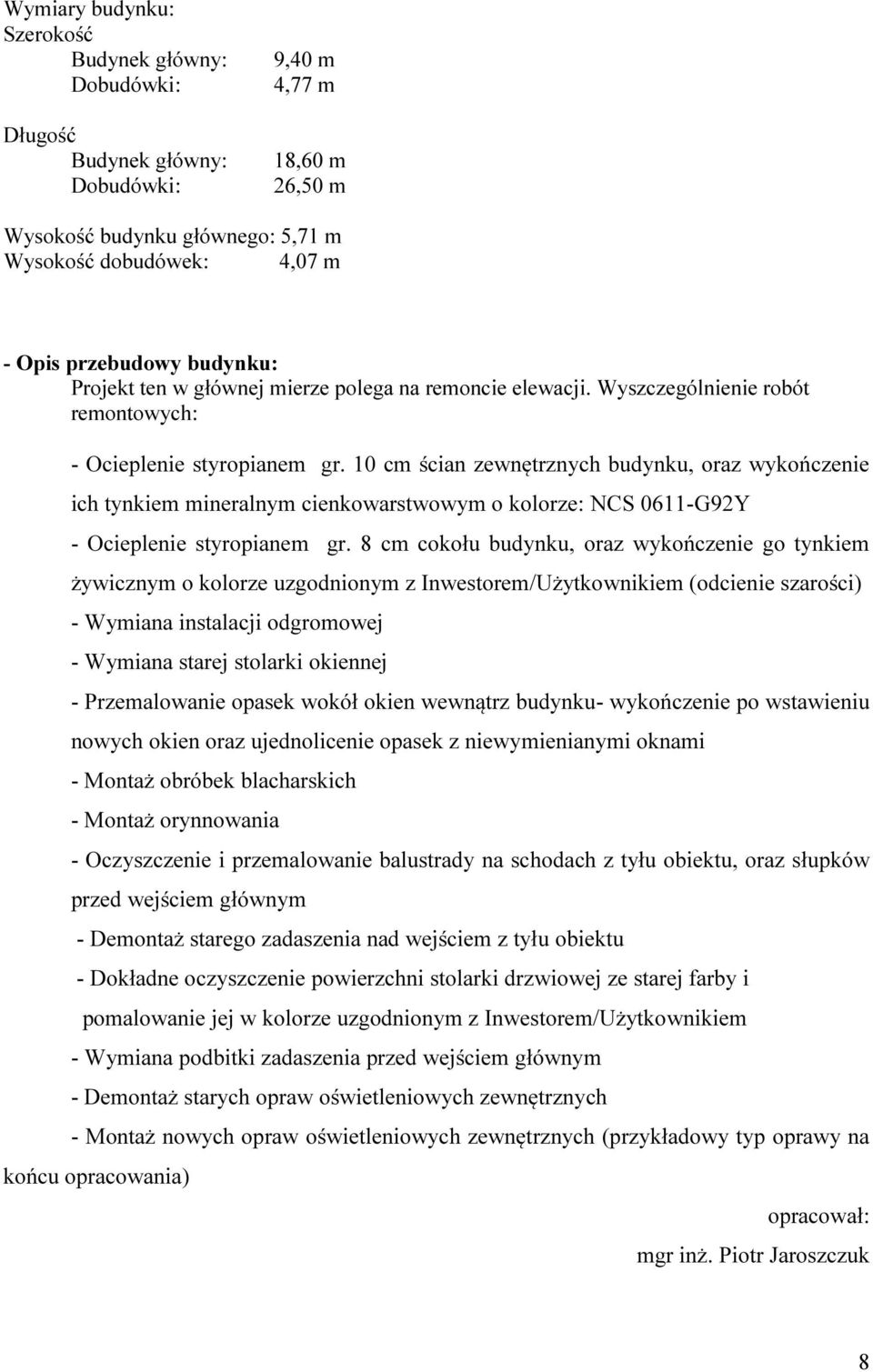 Wymiary budynku:
Szerokość
Budynek główny: 9,40 m
Dobudówki: 4,77 m

Długość
Budynek główny: 18,60 m
Dobudówki: 26,50 m

Wysokość budynku głównego: 5,71 m
Wysokość dobudówek: 4,07 m

- Opis przebudowy budynku:
Projekt ten w głównej mierze polega na remoncie elewacji. Wyszczególnienie robót remontowych:

- Ocieplenie styropianem gr. 10 cm ścian zewnętrznych budynku, oraz wykończenie ich tynkiem mineralnym cienkowarstwowym o kolorze: NCS 0611-G92Y
- Ocieplenie styropianem gr. 8 cm cokołu budynku, oraz wykończenie go tynkiem żywicznym o kolorze uzgodnionym z Inwestorem/Użytkownikiem (odcienie szarości)
- Wymiana instalacji odgromowej
- Wymiana starej stolarki okiennej
- Przemalowanie opasek wokół okien wewnątrz budynku- wykończenie po wstawieniu nowych okien oraz ujednolicenie opasek z niewymienianymi oknami
- Montaż obróbek blacharskich
- Montaż orynnowania
- Oczyszczenie i przemalowanie balustrady na schodach z tyłu obiektu, oraz słupków przed wejściem głównym
- Demontaż starego zadaszenia nad wejściem z tyłu obiektu
- Dokładne oczyszczenie powierzchni stolarki drzwiowej ze starej farby i pomalowanie jej w kolorze uzgodnionym z Inwestorem/Użytkownikiem
- Wymiana podbitki zadaszenia przed wejściem głównym
- Demontaż starych opraw oświetleniowych zewnętrznych
- Montaż nowych opraw oświetleniowych zewnętrznych (przykładowy typ oprawy na końcu opracowania)

opracował:
mgr inż. Piotr Jaroszczuk

8